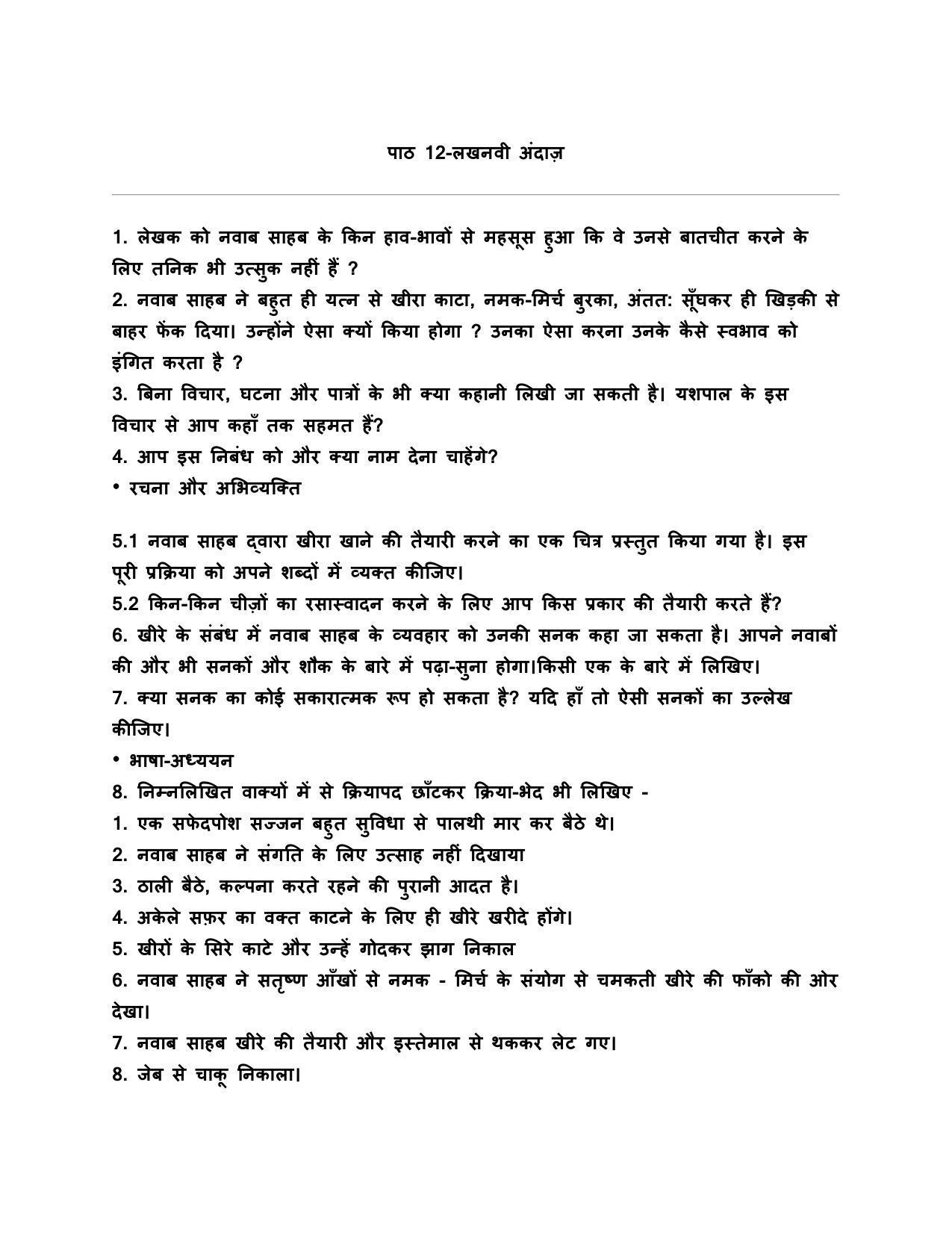 पाठ 12-लखनवी अंदाज़

1. लेखक को नवाब साहब के किन हाव-भावों से महसूस हुआ कि वे उनसे बातचीत करने के लिए तनिक भी उत्सुक नहीं हैं ?
2. नवाब साहब ने बहुत ही यत्न से खीरा काटा, नमक-मिर्च बुरका, अंतत: सूँघकर ही खिड़की से बाहर फेंक दिया। उन्होंने ऐसा क्यों किया होगा ? उनका ऐसा करना उनके कैसे स्वभाव को इंगित करता है ?
3. बिना विचार, घटना और पात्रों के भी क्या कहानी लिखी जा सकती है। यशपाल के इस विचार से आप कहाँ तक सहमत हैं?
4. आप इस निबंध को और क्या नाम देना चाहेंगे?
• रचना और अभिव्यक्ति

5.1 नवाब साहब द्वारा खीरा खाने की तैयारी करने का एक चित्र प्रस्तुत किया गया है। इस पूरी प्रक्रिया को अपने शब्दों में व्यक्त कीजिए।
5.2 किन-किन चीज़ों का रसास्वादन करने के लिए आप किस प्रकार की तैयारी करते हैं?
6. खीरे के संबंध में नवाब साहब के व्यवहार को उनकी सनक कहा जा सकता है। आपने नवाबों की और भी सनकों और शौक के बारे में पढ़ा-सुना होगा।किसी एक के बारे में लिखिए।
7. क्या सनक का कोई सकारात्मक रूप हो सकता है? यदि हाँ तो ऐसी सनकों का उल्लेख कीजिए।
• भाषा-अध्ययन
8. निम्नलिखित वाक्यों में से क्रियापद छाँटकर क्रिया-भेद भी लिखिए -
1. एक सफेदपोश सज्जन बहुत सुविधा से पालथी मार कर बैठे थे।
2. नवाब साहब ने संगति के लिए उत्साह नहीं दिखाया
3. ठाली बैठे, कल्पना करते रहने की पुरानी आदत है।
4. अकेले सफ़र का वक्त काटने के लिए ही खीरे खरीदे होंगे।
5. खीरों के सिरे काटे और उन्हें गोदकर झाग निकाल
6. नवाब साहब ने सतृष्ण आँखों से नमक - मिर्च के संयोग से चमकती खीरे की फाँको की ओर देखा।
7. नवाब साहब खीरे की तैयारी और इस्तेमाल से थककर लेट गए।
8. जेब से चाकू निकाला।